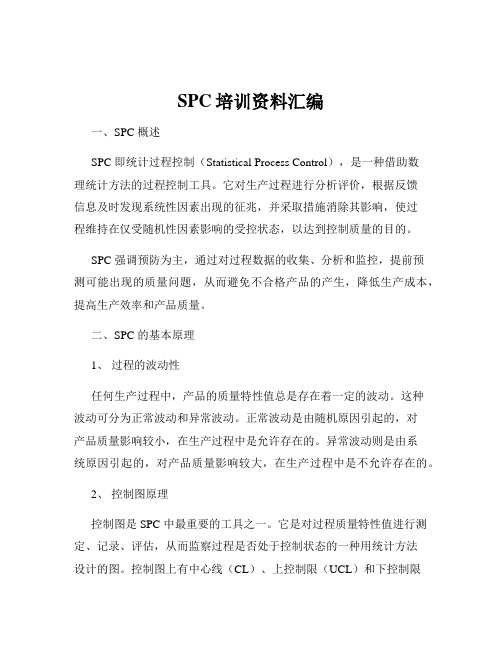 SPC 培训资料汇编

一、SPC 概述

SPC 即统计过程控制（Statistical Process Control），是一种借助数理统计方法的过程控制工具。它对生产过程进行分析评价，根据反馈信息及时发现系统性因素出现的征兆，并采取措施消除其影响，使过程维持在仅受随机性因素影响的受控状态，以达到控制质量的目的。

SPC 强调预防为主，通过对过程数据的收集、分析和监控，提前预测可能出现的质量问题，从而避免不合格产品的产生，降低生产成本，提高生产效率和产品质量。

二、SPC 的基本原理

1、 过程的波动性

任何生产过程中，产品的质量特性值总是存在着一定的波动。这种波动可分为正常波动和异常波动。正常波动是由随机原因引起的，对产品质量影响较小，在生产过程中是允许存在的。异常波动则是由系统原因引起的，对产品质量影响较大，在生产过程中是不允许存在的。

2、 控制图原理

控制图是 SPC 中最重要的工具之一。它是对过程质量特性值进行测定、记录、评估，从而监察过程是否处于控制状态的一种用统计方法设计的图。控制图上有中心线（CL）、上控制限（UCL）和下控制限